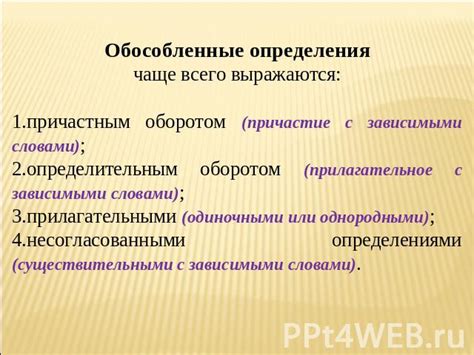 Обособленные определения
чаще всего выражаются:

1.причастным оборотом (причастие с зависимыми словами);
2.определительным оборотом (прилагательное с зависимыми словами);
3.прилагательными (одиночными или однородными);
4.несогласованными определениями (существительными с зависимыми словами).

PPt4WEB.ru